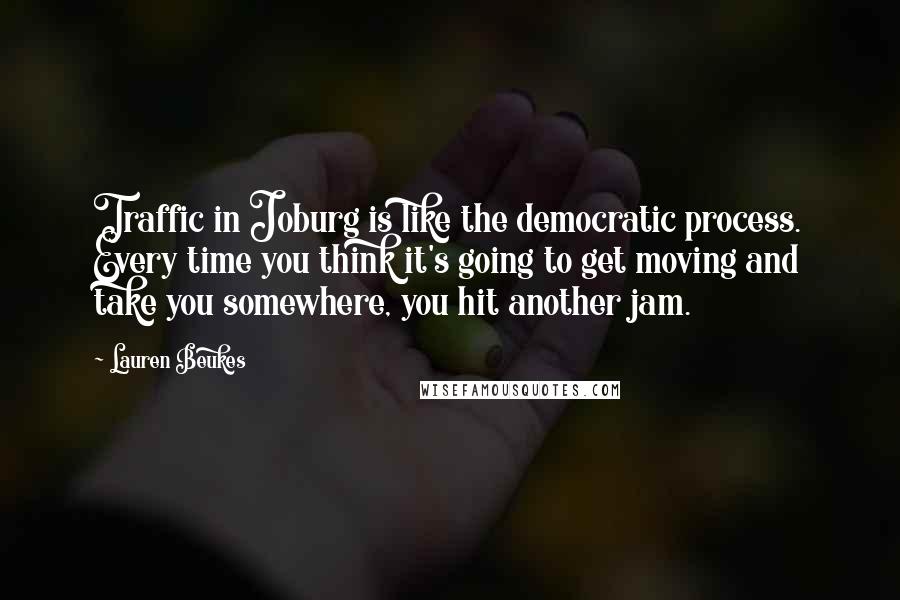 Traffic in Joburg is like the democratic process. Every time you think it's going to get moving and take you somewhere, you hit another jam.

- Lauren Beukes

WISEFAMOUSQUOTES.COM